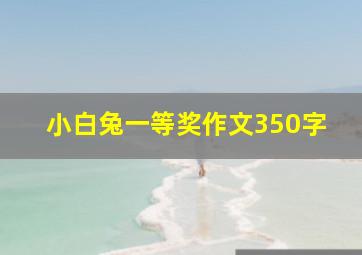 小白兔一等奖作文350字